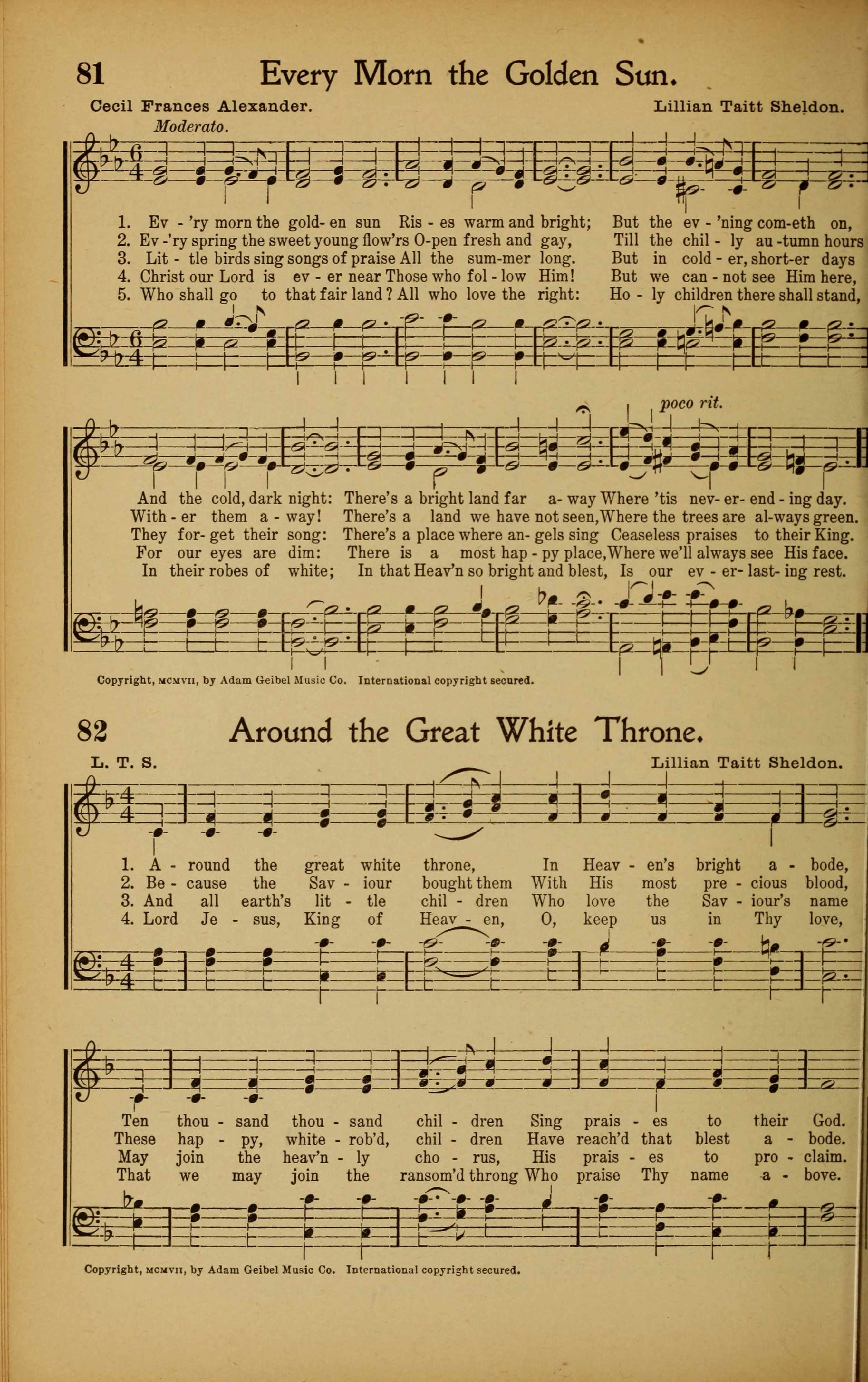 81 Every Morn the Golden Sun.

Cecil Frances Alexander.

Lillian Taitt Sheldon.

Moderato.

1. Ev - 'ry morn the gold- en sun Ris - es warm and bright; But the ev - 'ning com-eth on,
2. Ev -'ry spring the sweet young flow'rs O-pen fresh and gay, Till the chil - ly au -tumn hours
3. Lit - tle birds sing songs of praise All the sum-mer long. But in cold - er, short-er days
4. Christ our Lord is ev - er near Those who fol - low Him! But we can - not see Him here,
5. Who shall go to that fair land ? All who love the right: Ho - ly children there shall stand,

poco rit.

And the cold, dark night: There's a bright land far a- way Where 'tis nev- er- end - ing day.
With - er them a - way! There's a land we have not seen,Where the trees are al-ways green.
They for- get their song: There's a place where an- gels sing Ceaseless praises to their King.
For our eyes are dim: There is a most hap - py place,Where we'll always see His face.
In their robes of white; In that Heav'n so bright and blest, Is our ev - er- last- ing rest.

Copyright, MCMVII, by Adam Geibel Music Co. International copyright secured.

82 Around the Great White Throne.

L. T. S.

Lillian Taitt Sheldon.

1. A - round the great white throne, In Heav - en's bright a - bode,
2. Be - cause the Sav - iour bought them With His most pre - cious blood,
3. And all earth's lit - tle chil - dren Who love the Sav - iour's name
4. Lord Je - sus, King of Heav - en, O, keep us in Thy love,

Ten thou - sand thou - sand chil - dren Sing prais - es to their God.
These hap - py, white - rob'd, chil - dren Have reach'd that blest a - bode.
May join the heav'n - ly cho - rus, His prais - es to pro - claim.
That we may join the ransom'd throng Who praise Thy name a - bove.

Copyright, MCMVII, by Adam Geibel Music Co. International copyright secured.